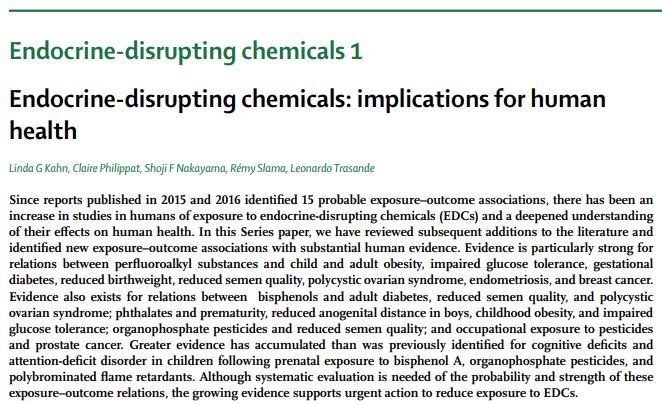 Endocrine-disrupting chemicals 1

Endocrine-disrupting chemicals: implications for human health

Linda G Kahn, Claire Philippat, Shoji F Nakayama, Rémy Slama, Leonardo Trasande

Since reports published in 2015 and 2016 identified 15 probable exposure–outcome associations, there has been an increase in studies in humans of exposure to endocrine-disrupting chemicals (EDCs) and a deepened understanding of their effects on human health. In this Series paper, we have reviewed subsequent additions to the literature and identified new exposure–outcome associations with substantial human evidence. Evidence is particularly strong for relations between perfluoroalkyl substances and child and adult obesity, impaired glucose tolerance, gestational diabetes, reduced birthweight, reduced semen quality, polycystic ovarian syndrome, endometriosis, and breast cancer. Evidence also exists for relations between bisphenols and adult diabetes, reduced semen quality, and polycystic ovarian syndrome; phthalates and prematurity, reduced anogenital distance in boys, childhood obesity, and impaired glucose tolerance; organophosphate pesticides and reduced semen quality; and occupational exposure to pesticides and prostate cancer. Greater evidence has accumulated than was previously identified for cognitive deficits and attention-deficit disorder in children following prenatal exposure to bisphenol A, organophosphate pesticides, and polybrominated flame retardants. Although systematic evaluation is needed of the probability and strength of these exposure–outcome relations, the growing evidence supports urgent action to reduce exposure to EDCs.